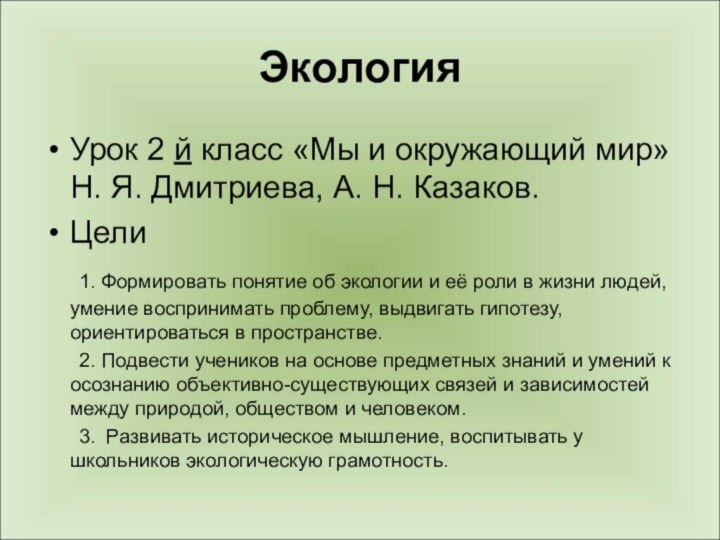 Экология

• Урок 2 й класс «Мы и окружающий мир» Н. Я. Дмитриева, А. Н. Казаков.

• Цели

1. Формировать понятие об экологии и её роли в жизни людей, умение воспринимать проблему, выдвигать гипотезу, ориентироваться в пространстве.

2. Подвести учеников на основе предметных знаний и умений к осознанию объективно-существующих связей и зависимостей между природой, обществом и человеком.

3. Развивать историческое мышление, воспитывать у школьников экологическую грамотность.